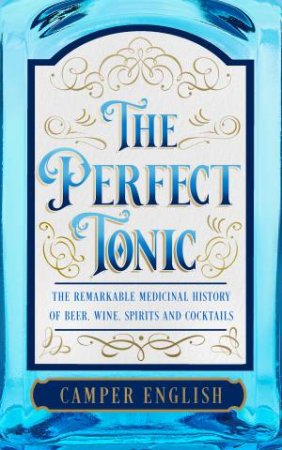 THE PERFECT TONIC

THE REMARKABLE MEDICINAL HISTORY OF BEER, WINE, SPIRITS AND COCKTAILS

CAMPER ENGLISH